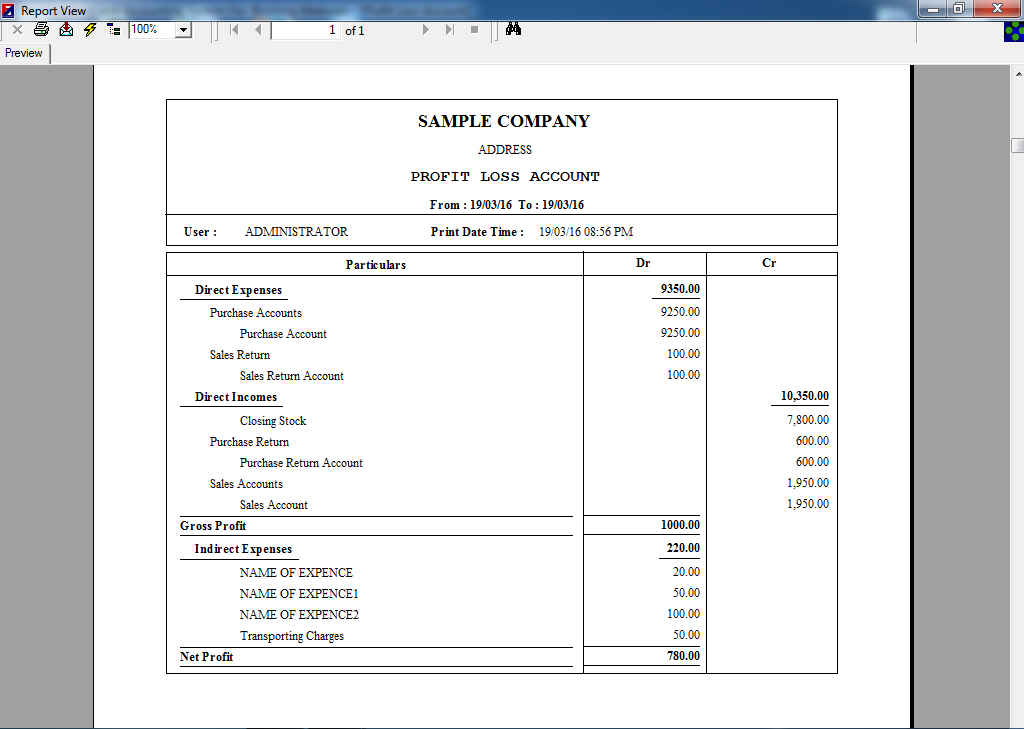 Report View

100%

1 of 1

Preview

SAMPLE COMPANY

ADDRESS

PROFIT LOSS ACCOUNT

From : 19/03/16 To : 19/03/16

User : ADMINISTRATOR Print Date Time : 19/03/16 08:56 PM

| Particulars | Dr | Cr |
|---|---|---|
| Direct Expenses | 9350.00 | |
| Purchase Accounts | 9250.00 | |
| Purchase Account | 9250.00 | |
| Sales Return | 100.00 | |
| Sales Return Account | 100.00 | |
| Direct Incomes | | 10,350.00 |
| Closing Stock | | 7,800.00 |
| Purchase Return | | 600.00 |
| Purchase Return Account | | 600.00 |
| Sales Accounts | | 1,950.00 |
| Sales Account | | 1,950.00 |
| Gross Profit | 1000.00 | |
| Indirect Expenses | 220.00 | |
| NAME OF EXPENCE | 20.00 | |
| NAME OF EXPENCE1 | 50.00 | |
| NAME OF EXPENCE2 | 100.00 | |
| Transporting Charges | 50.00 | |
| Net Profit | 780.00 | |